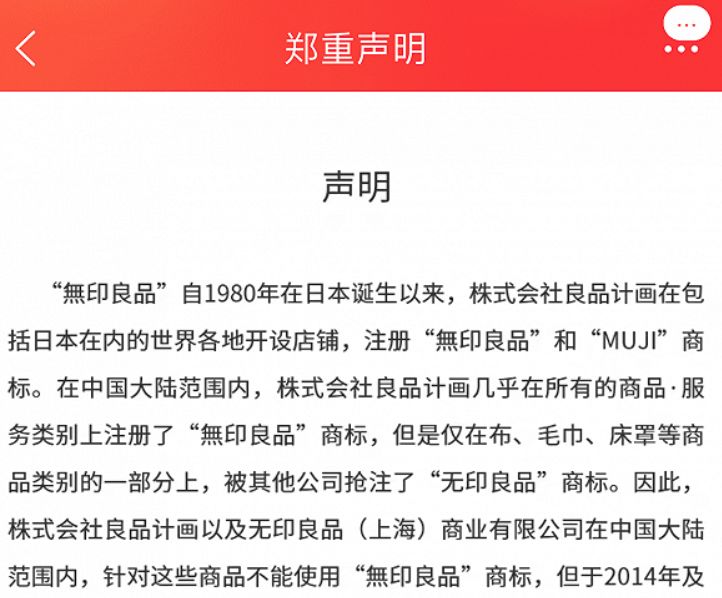 郑重声明

声明

“無印良品”自1980年在日本诞生以来，株式会社良品计画在包括日本在内的世界各地开设店铺，注册“無印良品”和“MUJI”商标。在中国大陆范围内，株式会社良品计画几乎在所有的商品·服务类别上注册了“無印良品”商标，但是仅在布、毛巾、床罩等商品类别的一部分上，被其他公司抢注了“无印良品”商标。因此，株式会社良品计画以及无印良品（上海）商业有限公司在中国大陆范围内，针对这些商品不能使用“無印良品”商标，但于2014年及